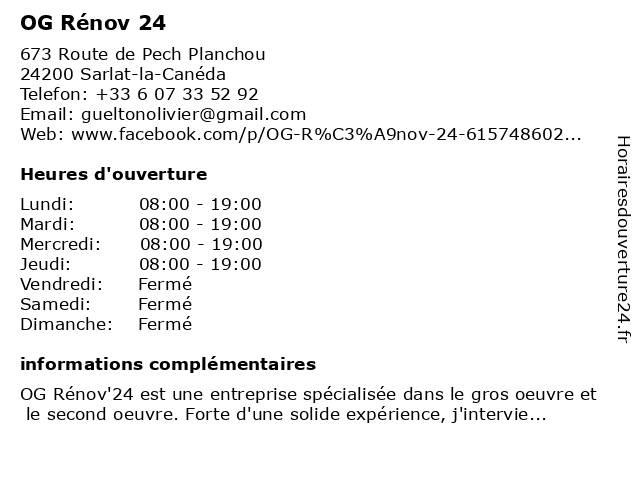 OG Rénov 24

673 Route de Pech Planchou
24200 Sarlat-la-Canéda
Telefon: +33 6 07 33 52 92
Email: gueltonolivier@gmail.com
Web: www.facebook.com/p/OG-R%C3%A9nov-24-615748602...

Heures d'ouverture

Lundi: 08:00 - 19:00
Mardi: 08:00 - 19:00
Mercredi: 08:00 - 19:00
Jeudi: 08:00 - 19:00
Vendredi: Fermé
Samedi: Fermé
Dimanche: Fermé

informations complémentaires

OG Rénov'24 est une entreprise spécialisée dans le gros oeuvre et le second oeuvre. Forte d'une solide expérience, j'intervie...

Horairesdouverture24.fr